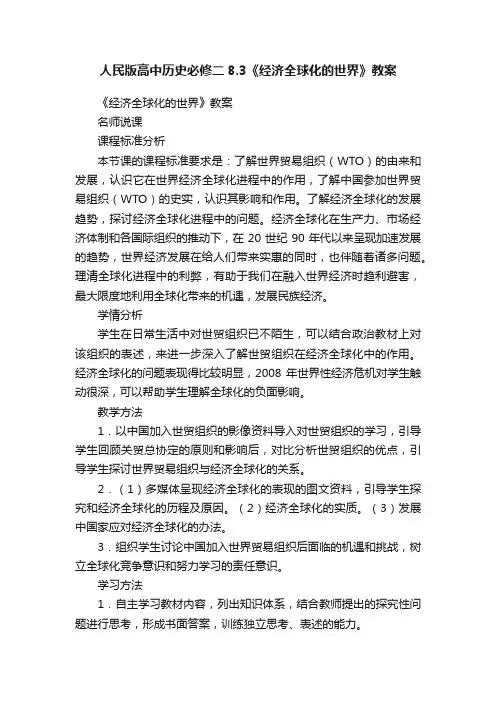 人民版高中历史必修二 8.3《经济全球化的世界》教案

《经济全球化的世界》教案

名师说课

课程标准分析

本节课的课程标准要求是：了解世界贸易组织（WTO）的由来和发展，认识它在世界经济全球化进程中的作用，了解中国参加世界贸易组织（WTO）的史实，认识其影响和作用。了解经济全球化的发展趋势，探讨经济全球化进程中的问题。经济全球化在生产力、市场经济体制和各国际组织的推动下，在 20 世纪 90 年代以来呈现加速发展的趋势，世界经济发展在给人们带来实惠的同时，也伴随着诸多问题。理清全球化进程中的利弊，有助于我们在融入世界经济时趋利避害，最大限度地利用全球化带来的机遇，发展民族经济。

学情分析

学生在日常生活中对世贸组织已不陌生，可以结合政治教材上对该组织的表述，来进一步深入了解世贸组织在经济全球化中的作用。经济全球化的问题表现得比较明显，2008 年世界性经济危机对学生触动很深，可以帮助学生理解全球化的负面影响。

教学方法

1．以中国加入世贸组织的影像资料导入对世贸组织的学习，引导学生回顾关贸总协定的原则和影响后，对比分析世贸组织的优点，引导学生探讨世界贸易组织与经济全球化的关系。

2．（1）多媒体呈现经济全球化的表现的图文资料，引导学生探究和经济全球化的历程及原因。（2）经济全球化的实质。（3）发展中国家应对经济全球化的办法。

3．组织学生讨论中国加入世界贸易组织后面临的机遇和挑战，树立全球化竞争意识和努力学习的责任意识。

学习方法

1．自主学习教材内容，列出知识体系，结合教师提出的探究性问题进行思考，形成书面答案，训练独立思考、表述的能力。